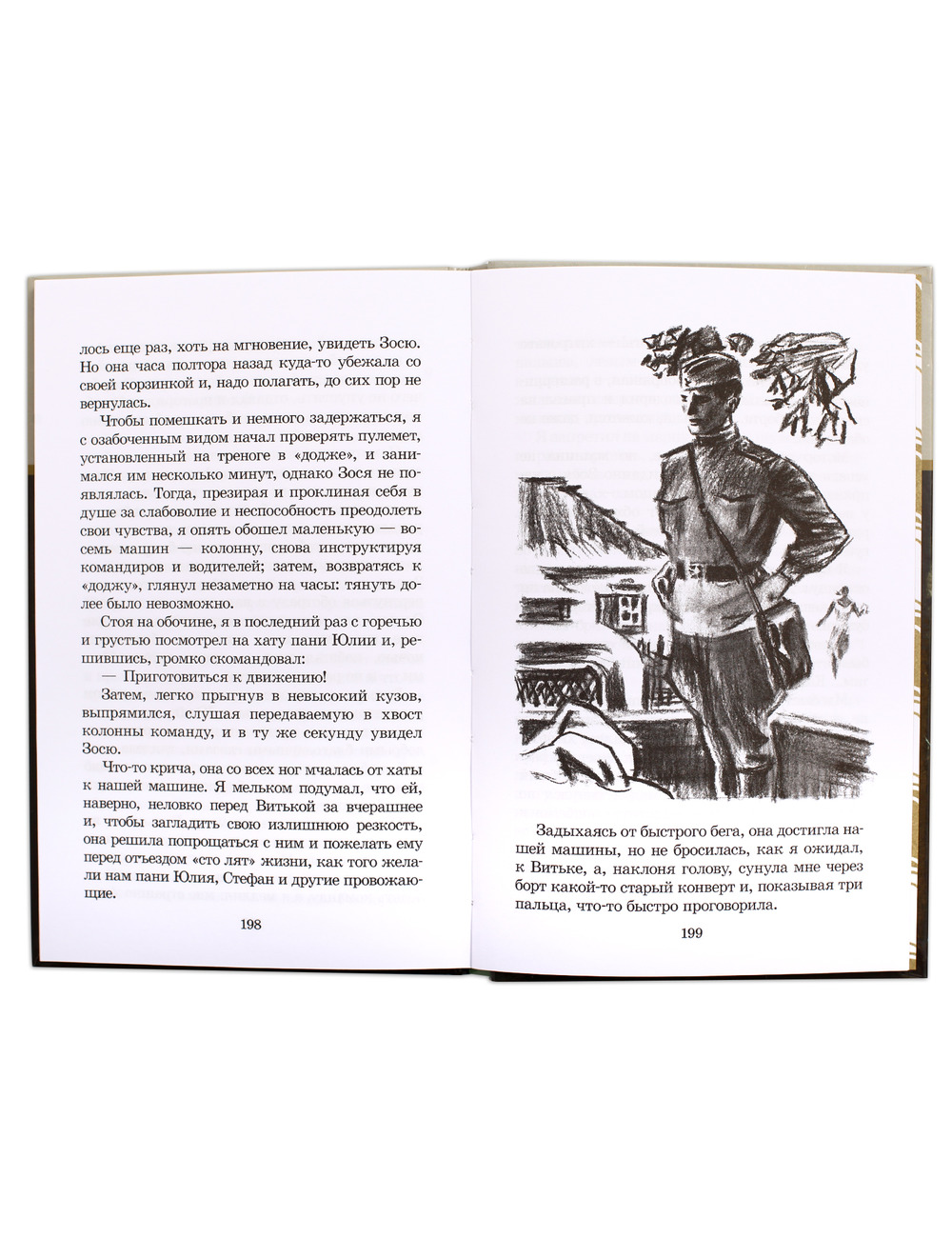 лось еще раз, хоть на мгновение, увидеть Зосю. Но она часа полтора назад куда-то убежала со своей корзинкой и, надо полагать, до сих пор не вернулась.

Чтобы помешкать и немного задержаться, я с озабоченным видом начал проверять пулемет, установленный на треноге в «додже», и занимался им несколько минут, однако Зося не появлялась. Тогда, презирая и проклиная себя в душе за слабоволие и неспособность преодолеть свои чувства, я опять обошел маленькую — восемь машин — колонну, снова инструктируя командиров и водителей; затем, возвратясь к «доджу», глянул незаметно на часы: тянуть долее было невозможно.

Стоя на обочине, я в последний раз с горечью и грустью посмотрел на хату пани Юлии и, решившись, громко скомандовал:

— Приготовиться к движению!

Затем, легко прыгнув в невысокий кузов, выпрямился, слушая передаваемую в хвост колонны команду, и в ту же секунду увидел Зосю.

Что-то крича, она со всех ног мчалась от хаты к нашей машине. Я мельком подумал, что ей, наверно, неловко перед Витькой за вчерашнее и, чтобы загладить свою излишнюю резкость, она решила попрощаться с ним и пожелать ему перед отъездом «сто лят» жизни, как того желали нам пани Юлия, Стефан и другие провожающие.

198

Задыхаясь от быстрого бега, она достигла нашей машины, но не бросилась, как я ожидал, к Витьке, а, наклоня голову, сунула мне через борт какой-то старый конверт и, показывая три пальца, что-то быстро проговорила.

199